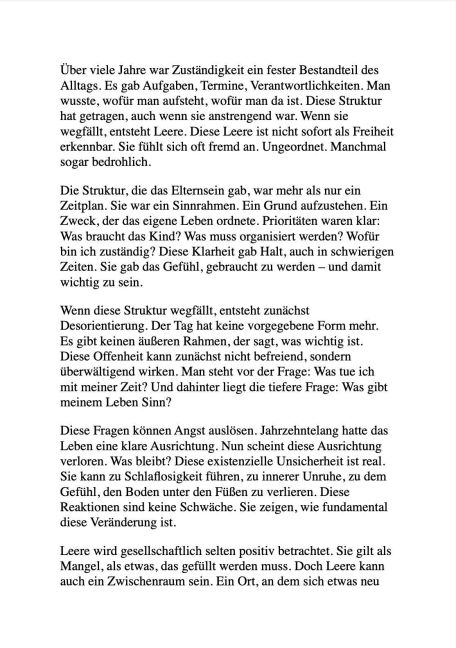 Über viele Jahre war Zuständigkeit ein fester Bestandteil des Alltags. Es gab Aufgaben, Termine, Verantwortlichkeiten. Man wusste, wofür man aufsteht, wofür man da ist. Diese Struktur hat getragen, auch wenn sie anstrengend war. Wenn sie wegfällt, entsteht Leere. Diese Leere ist nicht sofort als Freiheit erkennbar. Sie fühlt sich oft fremd an. Ungeordnet. Manchmal sogar bedrohlich.

Die Struktur, die das Elternsein gab, war mehr als nur ein Zeitplan. Sie war ein Sinnrahmen. Ein Grund aufzustehen. Ein Zweck, der das eigene Leben ordnete. Prioritäten waren klar: Was braucht das Kind? Was muss organisiert werden? Wofür bin ich zuständig? Diese Klarheit gab Halt, auch in schwierigen Zeiten. Sie gab das Gefühl, gebraucht zu werden – und damit wichtig zu sein.

Wenn diese Struktur wegfällt, entsteht zunächst Desorientierung. Der Tag hat keine vorgegebene Form mehr. Es gibt keinen äußeren Rahmen, der sagt, was wichtig ist. Diese Offenheit kann zunächst nicht befreiend, sondern überwältigend wirken. Man steht vor der Frage: Was tue ich mit meiner Zeit? Und dahinter liegt die tiefere Frage: Was gibt meinem Leben Sinn?

Diese Fragen können Angst auslösen. Jahrzehntelang hatte das Leben eine klare Ausrichtung. Nun scheint diese Ausrichtung verloren. Was bleibt? Diese existenzielle Unsicherheit ist real. Sie kann zu Schlaflosigkeit führen, zu innerer Unruhe, zu dem Gefühl, den Boden unter den Füßen zu verlieren. Diese Reaktionen sind keine Schwäche. Sie zeigen, wie fundamental diese Veränderung ist.

Leere wird gesellschaftlich selten positiv betrachtet. Sie gilt als Mangel, als etwas, das gefüllt werden muss. Doch Leere kann auch ein Zwischenraum sein. Ein Ort, an dem sich etwas neu